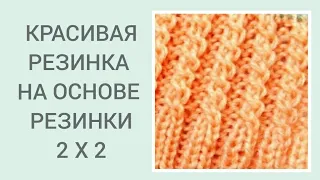 КРАСИВАЯ РЕЗИНКА НА ОСНОВЕ РЕЗИНКИ 2 Х 2